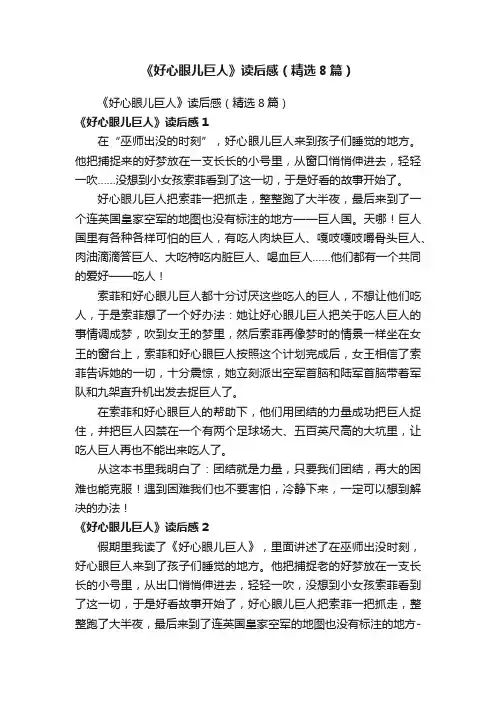 《好心眼儿巨人》读后感（精选8篇）

《好心眼儿巨人》读后感（精选8篇）

《好心眼儿巨人》读后感1

在“巫师出没的时刻”，好心眼儿巨人来到孩子们睡觉的地方。他把捕捉来的好梦放在一支长长的小号里，从窗口悄悄伸进去，轻轻一吹……没想到小女孩索菲看到了这一切，于是好看的故事开始了。

好心眼儿巨人把索菲一把抓走，整整跑了大半夜，最后来到了一个连英国皇家空军的地图也没有标注的地方——巨人国。天哪！巨人国里有各种各样可怕的巨人，有吃人肉块巨人、嘎吱嘎吱嚼骨头巨人、肉油滴滴答巨人、大吃特吃内脏巨人、喝血巨人……他们都有一个共同的爱好——吃人！

索菲和好心眼儿巨人都十分讨厌这些吃人的巨人，不想让他们吃人，于是索菲想了一个好办法：她让好心眼儿巨人把关于吃人巨人的事情调成梦，吹到女王的梦里，然后索菲再像梦时的情景一样坐在女王的窗台上，索菲和好心眼巨人按照这个计划完成后，女王相信了索菲告诉她的一切，十分震惊，她立刻派出空军首脑和陆军首脑带着军队和九架直升机出发去捉巨人了。

在索菲和好心眼巨人的帮助下，他们用团结的力量成功把巨人捉住，并把巨人囚禁在一个有两个足球场大、五百英尺高的大坑里，让吃人巨人再也不能出来吃人了。

从这本书里我明白了：团结就是力量，只要我们团结，再大的困难也能克服！遇到困难我们也不要害怕，冷静下来，一定可以想到解决的办法！

《好心眼儿巨人》读后感2

假期里我读了《好心眼儿巨人》，里面讲述了在巫师出没时刻，好心眼巨人来到了孩子们睡觉的地方。他把捕捉老的好梦放在一支长长的小号里，从出口悄悄伸进去，轻轻一吹，没想到小女孩索菲看到了这一切，于是好看故事开始了，好心眼儿巨人把索菲一把抓走，整整跑了大半夜，最后来到了连英国皇家空军的地图也没有标注的地方-